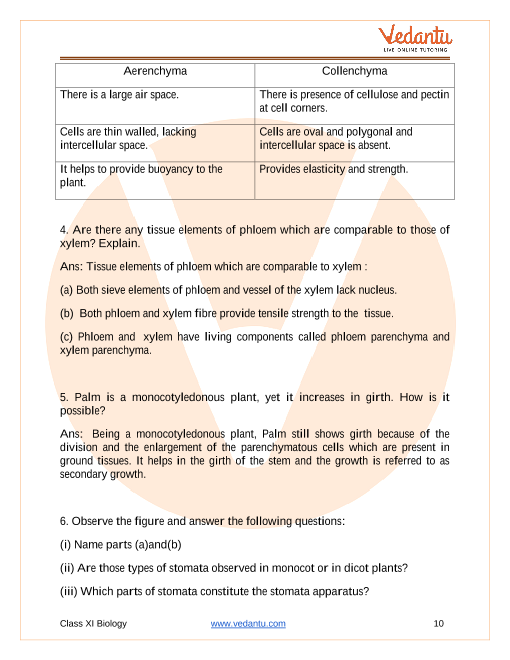 Vedantu
LIVE ONLINE TUTORING

| Aerenchyma | Collenchyma |
|---|---|
| There is a large air space. | There is presence of cellulose and pectin at cell corners. |
| Cells are thin walled, lacking intercellular space. | Cells are oval and polygonal and intercellular space is absent. |
| It helps to provide buoyancy to the plant. | Provides elasticity and strength. |

4. Are there any tissue elements of phloem which are comparable to those of xylem? Explain.

Ans: Tissue elements of phloem which are comparable to xylem :

(a) Both sieve elements of phloem and vessel of the xylem lack nucleus.

(b) Both phloem and xylem fibre provide tensile strength to the tissue.

(c) Phloem and xylem have living components called phloem parenchyma and xylem parenchyma.

5. Palm is a monocotyledonous plant, yet it increases in girth. How is it possible?

Ans: Being a monocotyledonous plant, Palm still shows girth because of the division and the enlargement of the parenchymatous cells which are present in ground tissues. It helps in the girth of the stem and the growth is referred to as secondary growth.

6. Observe the figure and answer the following questions:

(i) Name parts (a)and(b)

(ii) Are those types of stomata observed in monocot or in dicot plants?

(iii) Which parts of stomata constitute the stomata apparatus?

Class XI Biology www.vedantu.com 10